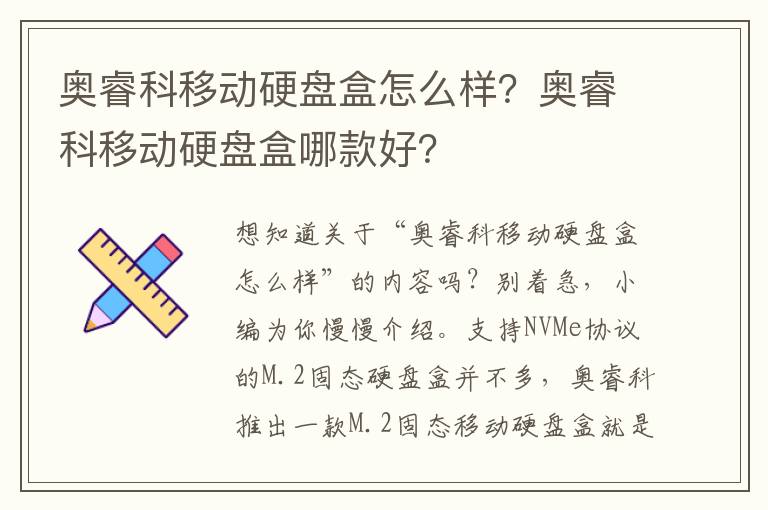 奥睿科移动硬盘盒怎么样？奥睿科移动硬盘盒哪款好？

想知道关于“奥睿科移动硬盘盒怎么样”的内容吗？别着急，小编为你慢慢介绍。支持NVMe协议的M.2固态硬盘盒并不多，奥睿科推出一款M.2固态移动硬盘盒就是